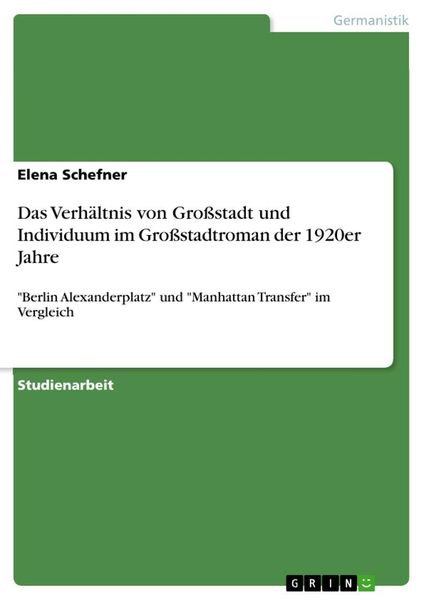 Germanistik

Elena Schefner

Das Verhältnis von Großstadt und Individuum im Großstadtroman der 1920er Jahre

"Berlin Alexanderplatz" und "Manhattan Transfer" im Vergleich

Studienarbeit

GRIN